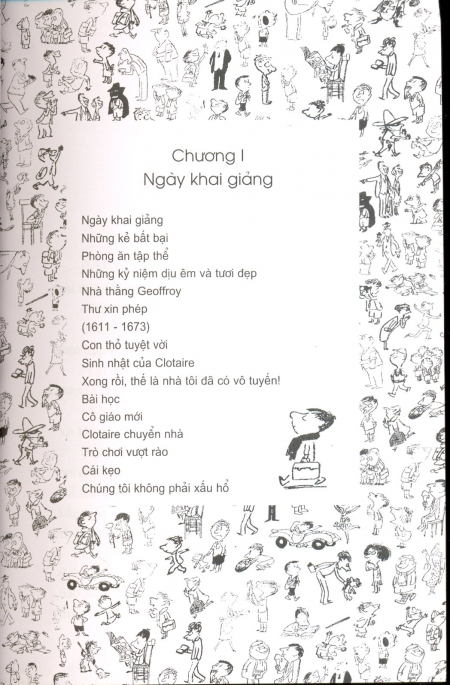 Chương I
Ngày khai giảng

Ngày khai giảng
Những kẻ bất bại
Phòng ăn tập thể
Những kỷ niệm dịu êm và tươi đẹp
Nhà thằng Geoffroy
Thư xin phép
(1611 - 1673)
Con thỏ tuyệt vời
Sinh nhật của Clotaire
Xong rồi, thế là nhà tôi đã có vô tuyến!
Bài học
Cô giáo mới
Clotaire chuyển nhà
Trò chơi vượt rào
Cái kẹo
Chúng tôi không phải xấu hổ